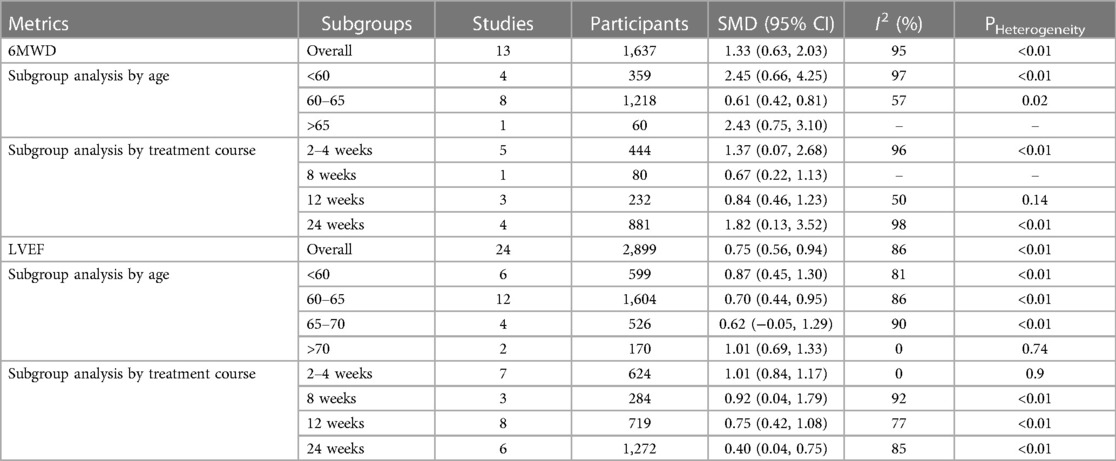 | Metrics | Subgroups | Studies | Participants | SMD (95% CI) | $I^2$ (%) | $P_{Heterogeneity}$ |
|---|---|---|---|---|---|---|
| 6MWD | Overall | 13 | 1,637 | 1.33 (0.63, 2.03) | 95 | <0.01 |
| Subgroup analysis by age | <60 | 4 | 359 | 2.45 (0.66, 4.25) | 97 | <0.01 |
| | 60–65 | 8 | 1,218 | 0.61 (0.42, 0.81) | 57 | 0.02 |
| | >65 | 1 | 60 | 2.43 (0.75, 3.10) | – | – |
| Subgroup analysis by treatment course | 2–4 weeks | 5 | 444 | 1.37 (0.07, 2.68) | 96 | <0.01 |
| | 8 weeks | 1 | 80 | 0.67 (0.22, 1.13) | – | – |
| | 12 weeks | 3 | 232 | 0.84 (0.46, 1.23) | 50 | 0.14 |
| | 24 weeks | 4 | 881 | 1.82 (0.13, 3.52) | 98 | <0.01 |
| LVEF | Overall | 24 | 2,899 | 0.75 (0.56, 0.94) | 86 | <0.01 |
| Subgroup analysis by age | <60 | 6 | 599 | 0.87 (0.45, 1.30) | 81 | <0.01 |
| | 60–65 | 12 | 1,604 | 0.70 (0.44, 0.95) | 86 | <0.01 |
| | 65–70 | 4 | 526 | 0.62 (−0.05, 1.29) | 90 | <0.01 |
| | >70 | 2 | 170 | 1.01 (0.69, 1.33) | 0 | 0.74 |
| Subgroup analysis by treatment course | 2–4 weeks | 7 | 624 | 1.01 (0.84, 1.17) | 0 | 0.9 |
| | 8 weeks | 3 | 284 | 0.92 (0.04, 1.79) | 92 | <0.01 |
| | 12 weeks | 8 | 719 | 0.75 (0.42, 1.08) | 77 | <0.01 |
| | 24 weeks | 6 | 1,272 | 0.40 (0.04, 0.75) | 85 | <0.01 |